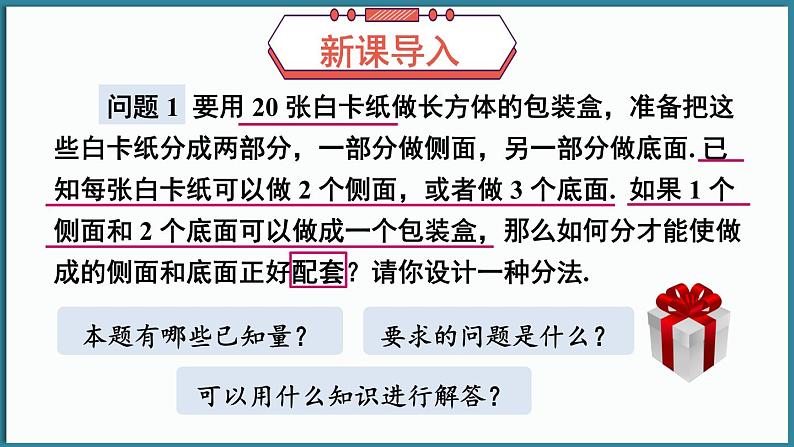 新课导入

问题 1 要用 20 张白卡纸做长方体的包装盒，准备把这些白卡纸分成两部分，一部分做侧面，另一部分做底面. 已知每张白卡纸可以做 2 个侧面，或者做 3 个底面. 如果 1 个侧面和 2 个底面可以做成一个包装盒，那么如何分才能使做成的侧面和底面正好配套？请你设计一种分法.

本题有哪些已知量？

要求的问题是什么？

可以用什么知识进行解答？